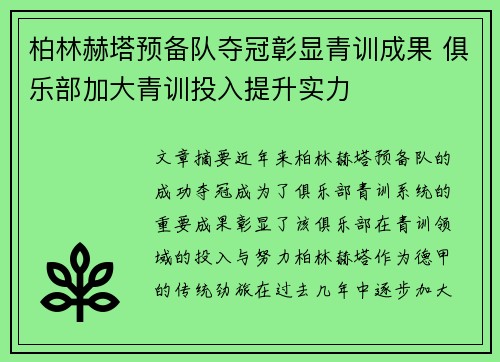 柏林赫塔预备队夺冠彰显青训成果 俱乐部加大青训投入提升实力

文章摘要近年来柏林赫塔预备队的成功夺冠成为了俱乐部青训系统的重要成果彰显了该俱乐部在青训领域的投入与努力柏林赫塔作为德甲的传统劲旅在过去几年中逐步加大